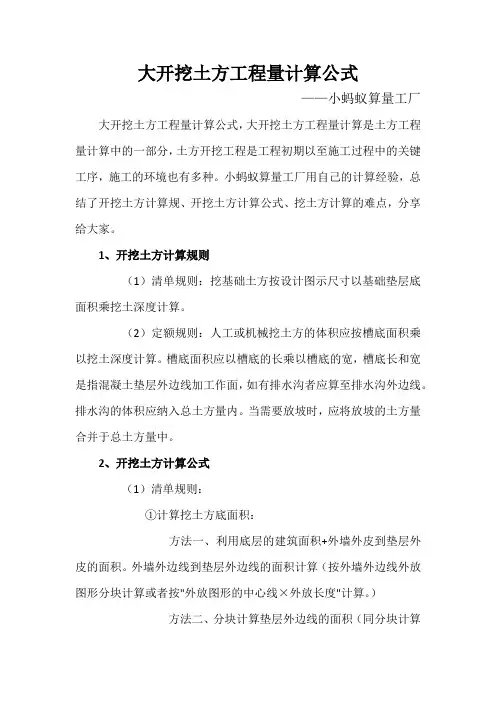 大开挖土方工程量计算公式

——小蚂蚁算量工厂

大开挖土方工程量计算公式，大开挖土方工程量计算是土方工程量计算中的一部分，土方开挖工程是工程初期以至施工过程中的关键工序，施工的环境也有多种。小蚂蚁算量工厂用自己的计算经验，总结了开挖土方计算规、开挖土方计算公式、挖土方计算的难点，分享给大家。

1、开挖土方计算规则

（1）清单规则：挖基础土方按设计图示尺寸以基础垫层底面积乘挖土深度计算。

（2）定额规则：人工或机械挖土方的体积应按槽底面积乘以挖土深度计算。槽底面积应以槽底的长乘以槽底的宽，槽底长和宽是指混凝土垫层外边线加工作面，如有排水沟者应算至排水沟外边线。排水沟的体积应纳入总土方量内。当需要放坡时，应将放坡的土方量合并于总土方量中。

2、开挖土方计算公式

（1）清单规则：

①计算挖土方底面积：

方法一、利用底层的建筑面积+外墙外皮到垫层外皮的面积。外墙外边线到垫层外边线的面积计算（按外墙外边线外放图形分块计算或者按"外放图形的中心线×外放长度"计算。）

方法二、分块计算垫层外边线的面积（同分块计算